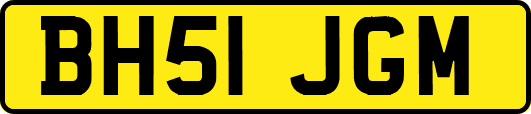 BH51 JGM